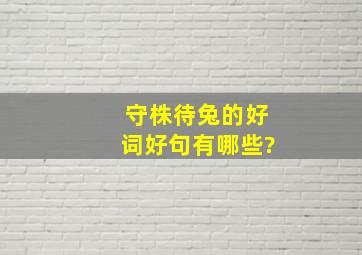 守株待兔的好词好句有哪些?